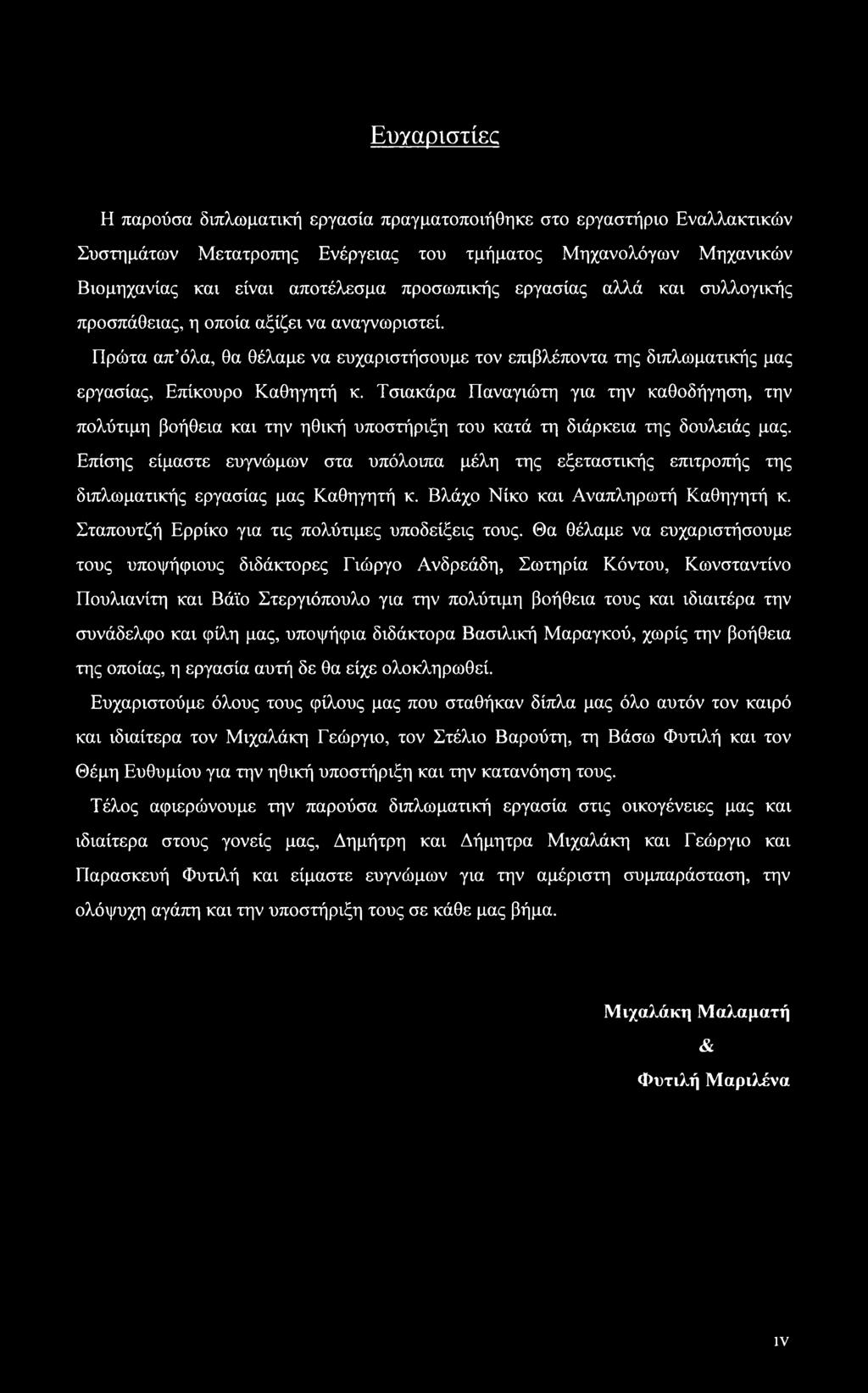 Ευχαριστίες

Η παρούσα διπλωματική εργασία πραγματοποιήθηκε στο εργαστήριο Εναλλακτικών Συστημάτων Μετατροπης Ενέργειας του τμήματος Μηχανολόγων Μηχανικών Βιομηχανίας και είναι αποτέλεσμα προσωπικής εργασίας αλλά και συλλογικής προσπάθειας, η οποία αξίζει να αναγνωριστεί.

Πρώτα απ'όλα, θα θέλαμε να ευχαριστήσουμε τον επιβλέποντα της διπλωματικής μας εργασίας, Επίκουρο Καθηγητή κ. Τσιακάρα Παναγιώτη για την καθοδήγηση, την πολύτιμη βοήθεια και την ηθική υποστήριξη του κατά τη διάρκεια της δουλειάς μας. Επίσης είμαστε ευγνώμων στα υπόλοιπα μέλη της εξεταστικής επιτροπής της διπλωματικής εργασίας μας Καθηγητή κ. Βλάχο Νίκο και Αναπληρωτή Καθηγητή κ. Σταπουτζή Ερρίκο για τις πολύτιμες υποδείξεις τους. Θα θέλαμε να ευχαριστήσουμε τους υποψήφιους διδάκτορες Γιώργο Ανδρεάδη, Σωτηρία Κόντου, Κωνσταντίνο Πουλιανίτη και Βάϊο Στεργιόπουλο για την πολύτιμη βοήθεια τους και ιδιαιτέρα την συνάδελφο και φίλη μας, υποψήφια διδάκτορα Βασιλική Μαραγκού, χωρίς την βοήθεια της οποίας, η εργασία αυτή δε θα είχε ολοκληρωθεί.

Ευχαριστούμε όλους τους φίλους μας που σταθήκαν δίπλα μας όλο αυτόν τον καιρό και ιδιαίτερα τον Μιχαλάκη Γεώργιο, τον Στέλιο Βαρούτη, τη Βάσω Φυτιλή και τον Θέμη Ευθυμίου για την ηθική υποστήριξη και την κατανόηση τους.

Τέλος αφιερώνουμε την παρούσα διπλωματική εργασία στις οικογένειες μας και ιδιαίτερα στους γονείς μας, Δημήτρη και Δήμητρα Μιχαλάκη και Γεώργιο και Παρασκευή Φυτιλή και είμαστε ευγνώμων για την αμέριστη συμπαράσταση, την ολόψυχη αγάπη και την υποστήριξη τους σε κάθε μας βήμα.

Μιχαλάκη Μαλαματή
&
Φυτιλή Μαριλένα

IV